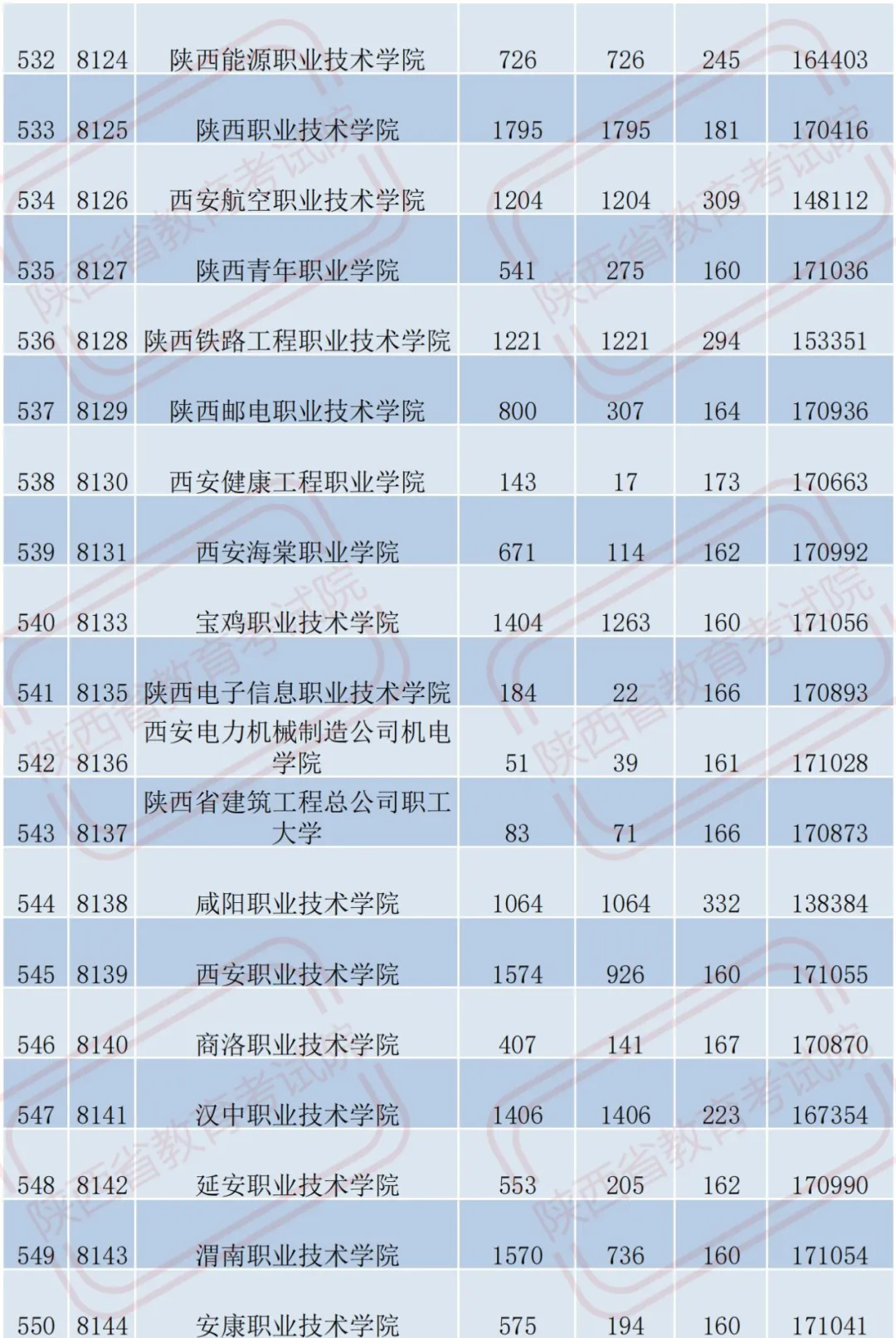 | 532 | 8124 | 陕西能源职业技术学院 | 726 | 726 | 245 | 164403 |
|---|---|---|---|---|---|---|
| 533 | 8125 | 陕西职业技术学院 | 1795 | 1795 | 181 | 170416 |
| 534 | 8126 | 西安航空职业技术学院 | 1204 | 1204 | 309 | 148112 |
| 535 | 8127 | 陕西青年职业学院 | 541 | 275 | 160 | 171036 |
| 536 | 8128 | 陕西铁路工程职业技术学院 | 1221 | 1221 | 294 | 153351 |
| 537 | 8129 | 陕西邮电职业技术学院 | 800 | 307 | 164 | 170936 |
| 538 | 8130 | 西安健康工程职业学院 | 143 | 17 | 173 | 170663 |
| 539 | 8131 | 西安海棠职业学院 | 671 | 114 | 162 | 170992 |
| 540 | 8133 | 宝鸡职业技术学院 | 1404 | 1263 | 160 | 171056 |
| 541 | 8135 | 陕西电子信息职业技术学院 | 184 | 22 | 166 | 170893 |
| 542 | 8136 | 西安电力机械制造公司机电学院 | 51 | 39 | 161 | 171028 |
| 543 | 8137 | 陕西省建筑工程总公司职工大学 | 83 | 71 | 166 | 170873 |
| 544 | 8138 | 咸阳职业技术学院 | 1064 | 1064 | 332 | 138384 |
| 545 | 8139 | 西安职业技术学院 | 1574 | 926 | 160 | 171055 |
| 546 | 8140 | 商洛职业技术学院 | 407 | 141 | 167 | 170870 |
| 547 | 8141 | 汉中职业技术学院 | 1406 | 1406 | 223 | 167354 |
| 548 | 8142 | 延安职业技术学院 | 553 | 205 | 162 | 170990 |
| 549 | 8143 | 渭南职业技术学院 | 1570 | 736 | 160 | 171054 |
| 550 | 8144 | 安康职业技术学院 | 575 | 194 | 160 | 171041 |

陕西省教育考试院